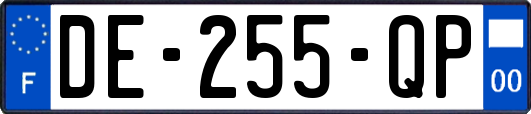 F

DE-255-QP

00